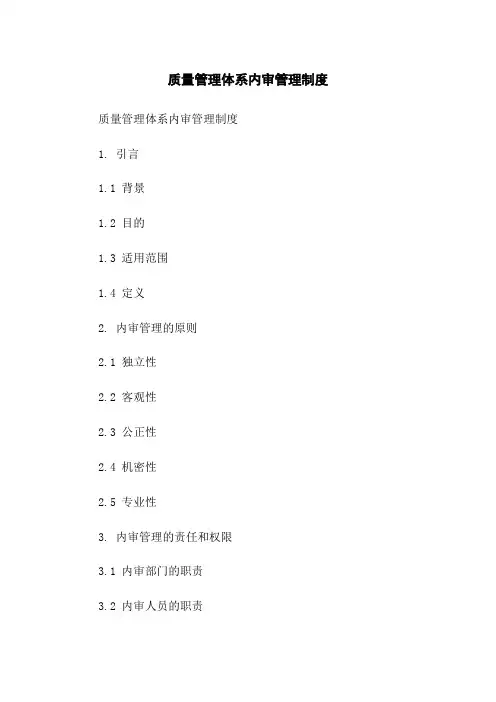 质量管理体系内审管理制度

质量管理体系内审管理制度

1.引言

1.1背景

1.2目的

1.3适用范围

1.4定义

2.内审管理的原则

2.1独立性

2.2客观性

2.3公正性

2.4机密性

2.5专业性

3.内审管理的责任和权限

3.1内审部门的职责

3.2内审人员的职责